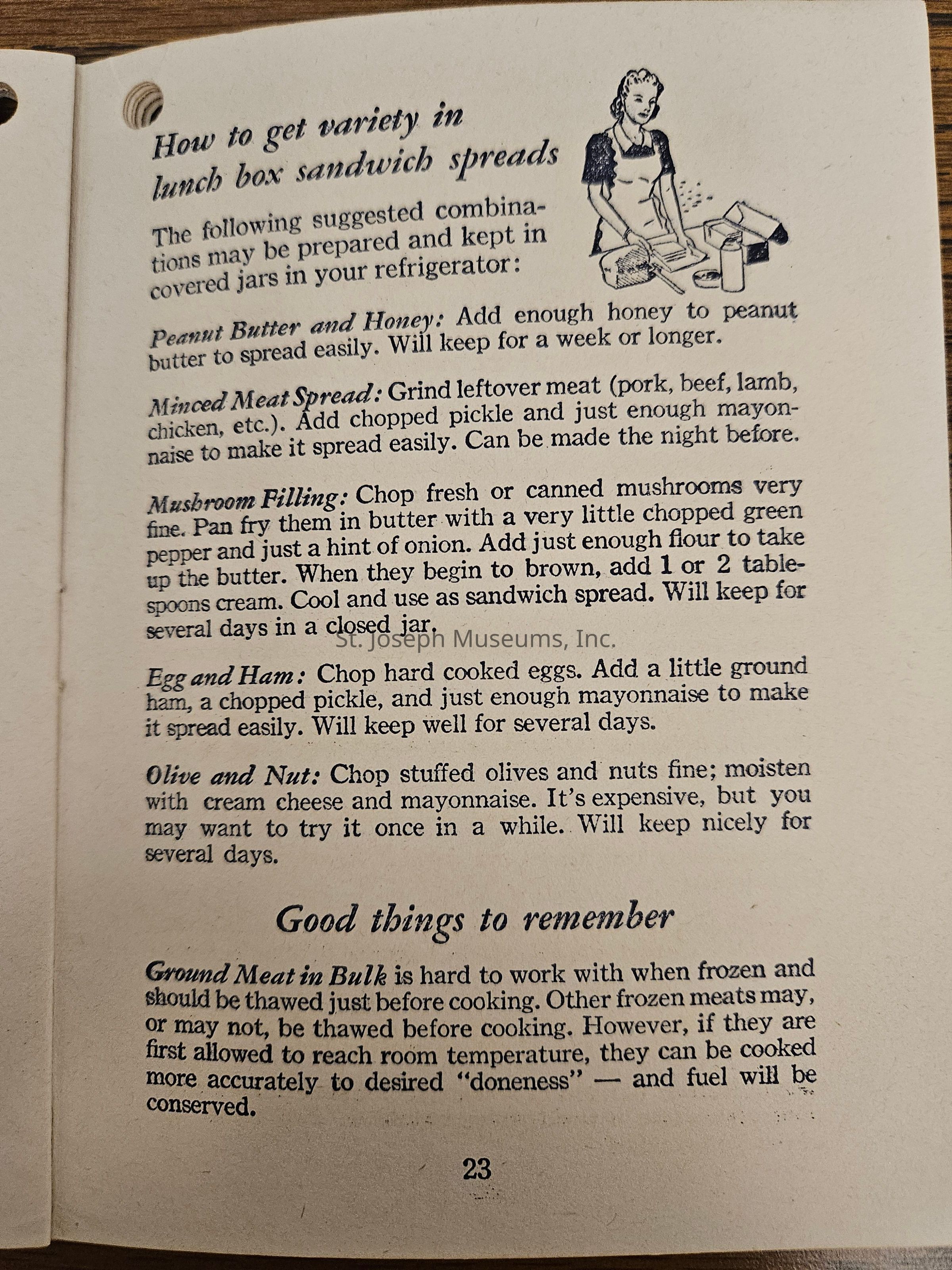 How to get variety in lunch box sandwich spreads

The following suggested combinations may be prepared and kept in covered jars in your refrigerator:

Peanut Butter and Honey: Add enough honey to peanut butter to spread easily. Will keep for a week or longer.

Minced Meat Spread: Grind leftover meat (pork, beef, lamb, chicken, etc.). Add chopped pickle and just enough mayonnaise to make it spread easily. Can be made the night before.

Mushroom Filling: Chop fresh or canned mushrooms very fine. Pan fry them in butter with a very little chopped green pepper and just a hint of onion. Add just enough flour to take up the butter. When they begin to brown, add 1 or 2 tablespoons cream. Cool and use as sandwich spread. Will keep for several days in a closed jar.

St. Joseph Museums, Inc.

Egg and Ham: Chop hard cooked eggs. Add a little ground ham, a chopped pickle, and just enough mayonnaise to make it spread easily. Will keep well for several days.

Olive and Nut: Chop stuffed olives and nuts fine; moisten with cream cheese and mayonnaise. It's expensive, but you may want to try it once in a while. Will keep nicely for several days.

Good things to remember

Ground Meat in Bulk is hard to work with when frozen and should be thawed just before cooking. Other frozen meats may, or may not, be thawed before cooking. However, if they are first allowed to reach room temperature, they can be cooked more accurately to desired "doneness" — and fuel will be conserved.

23